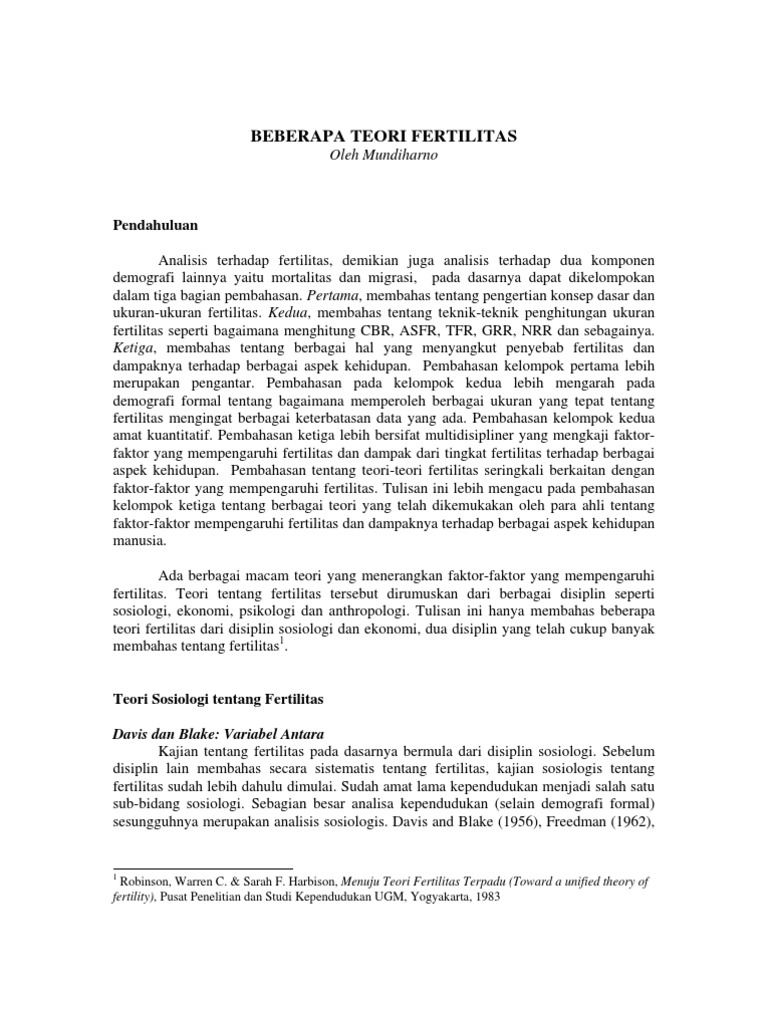 BEBERAPA TEORI FERTILITAS
Oleh Mundiharno

Pendahuluan

Analisis terhadap fertilitas, demikian juga analisis terhadap dua komponen demografi lainnya yaitu mortalitas dan migrasi, pada dasarnya dapat dikelompokan dalam tiga bagian pembahasan. Pertama, membahas tentang pengertian konsep dasar dan ukuran-ukuran fertilitas. Kedua, membahas tentang teknik-teknik penghitungan ukuran fertilitas seperti bagaimana menghitung CBR, ASFR, TFR, GRR, NRR dan sebagainya. Ketiga, membahas tentang berbagai hal yang menyangkut penyebab fertilitas dan dampaknya terhadap berbagai aspek kehidupan. Pembahasan kelompok pertama lebih merupakan pengantar. Pembahasan pada kelompok kedua lebih mengarah pada demografi formal tentang bagaimana memperoleh berbagai ukuran yang tepat tentang fertilitas mengingat berbagai keterbatasan data yang ada. Pembahasan kelompok kedua amat kuantitatif. Pembahasan ketiga lebih bersifat multidisipliner yang mengkaji faktor-faktor yang mempengaruhi fertilitas dan dampak dari tingkat fertilitas terhadap berbagai aspek kehidupan. Pembahasan tentang teori-teori fertilitas seringkali berkaitan dengan faktor-faktor yang mempengaruhi fertilitas. Tulisan ini lebih mengacu pada pembahasan kelompok ketiga tentang berbagai teori yang telah dikemukakan oleh para ahli tentang faktor-faktor mempengaruhi fertilitas dan dampaknya terhadap berbagai aspek kehidupan manusia.

Ada berbagai macam teori yang menerangkan faktor-faktor yang mempengaruhi fertilitas. Teori tentang fertilitas tersebut dirumuskan dari berbagai disiplin seperti sosiologi, ekonomi, psikologi dan anthropologi. Tulisan ini hanya membahas beberapa teori fertilitas dari disiplin sosiologi dan ekonomi, dua disiplin yang telah cukup banyak membahas tentang fertilitas$^1$.

Teori Sosiologi tentang Fertilitas

Davis dan Blake: Variabel Antara
Kajian tentang fertilitas pada dasarnya bermula dari disiplin sosiologi. Sebelum disiplin lain membahas secara sistematis tentang fertilitas, kajian sosiologis tentang fertilitas sudah lebih dahulu dimulai. Sudah amat lama kependudukan menjadi salah satu sub-bidang sosiologi. Sebagian besar analisa kependudukan (selain demografi formal) sesungguhnya merupakan analisis sosiologis. Davis and Blake (1956), Freedman (1962),

$^1$ Robinson, Warren C. & Sarah F. Harbison, Menuju Teori Fertilitas Terpadu (Toward a unified theory of fertility), Pusat Penelitian dan Studi Kependudukan UGM, Yogyakarta, 1983